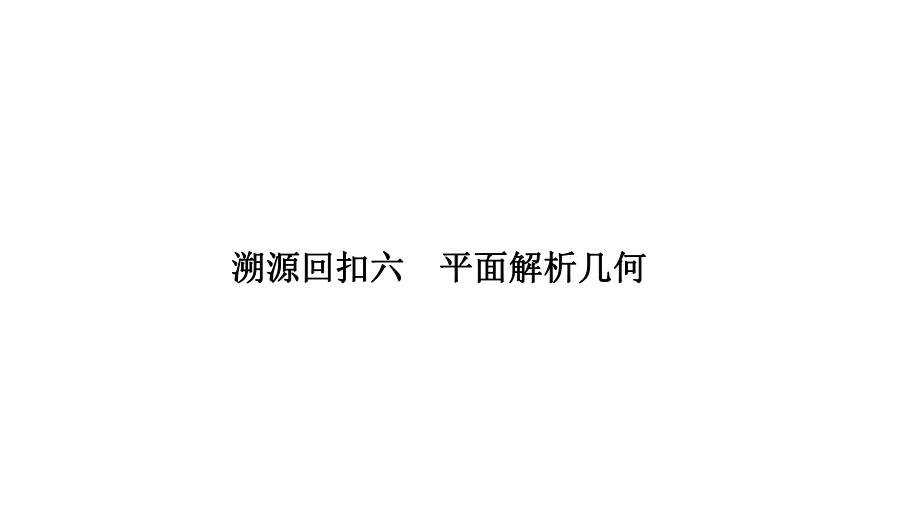 溯源回扣六　平面解析几何